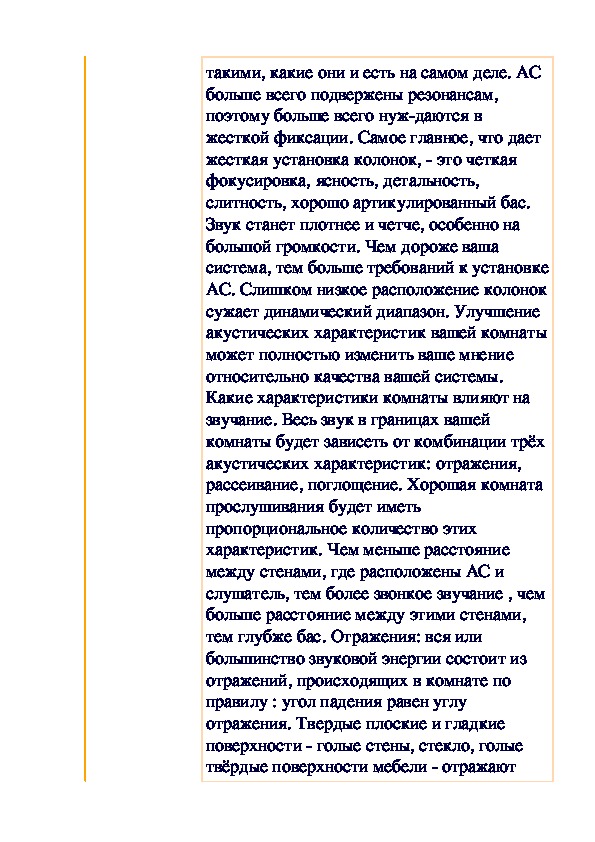 такими, какие они и есть на самом деле. АС больше всего подвержены резонансам, поэтому больше всего нуж-даются в жесткой фиксации. Самое главное, что дает жесткая установка колонок, - это четкая фокусировка, ясность, детальность, слитность, хорошо артикулированный бас. Звук станет плотнее и четче, особенно на большой громкости. Чем дороже ваша система, тем больше требований к установке АС. Слишком низкое расположение колонок сужает динамический диапазон. Улучшение акустических характеристик вашей комнаты может полностью изменить ваше мнение относительно качества вашей системы. Какие характеристики комнаты влияют на звучание. Весь звук в границах вашей комнаты будет зависеть от комбинации трёх акустических характеристик: отражения, рассеивание, поглощение. Хорошая комната прослушивания будет иметь пропорциональное количество этих характеристик. Чем меньше расстояние между стенами, где расположены АС и слушатель, тем более звонкое звучание , чем больше расстояние между этими стенами, тем глубже бас. Отражения: вся или большинство звуковой энергии состоит из отражений, происходящих в комнате по правилу : угол падения равен углу отражения. Твердые плоские и гладкие поверхности - голые стены, стекло, голые твёрдые поверхности мебели - отражают